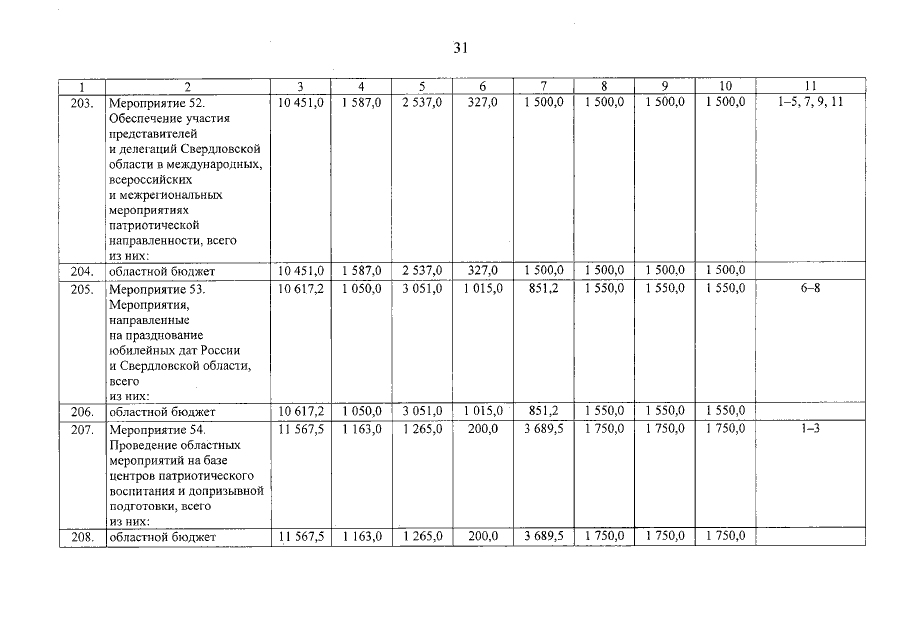 31

| 1 | 2 | 3 | 4 | 5 | 6 | 7 | 8 | 9 | 10 | 11 |
|---|---|---|---|---|---|---|---|---|---|---|
| 203. | Мероприятие 52. Обеспечение участия представителей и делегаций Свердловской области в международных, всероссийских и межрегиональных мероприятиях патриотической направленности, всего из них: | 10 451,0 | 1 587,0 | 2 537,0 | 327,0 | 1 500,0 | 1 500,0 | 1 500,0 | 1 500,0 | 1–5, 7, 9, 11 |
| 204. | областной бюджет | 10 451,0 | 1 587,0 | 2 537,0 | 327,0 | 1 500,0 | 1 500,0 | 1 500,0 | 1 500,0 | |
| 205. | Мероприятие 53. Мероприятия, направленные на празднование юбилейных дат России и Свердловской области, всего из них: | 10 617,2 | 1 050,0 | 3 051,0 | 1 015,0 | 851,2 | 1 550,0 | 1 550,0 | 1 550,0 | 6–8 |
| 206. | областной бюджет | 10 617,2 | 1 050,0 | 3 051,0 | 1 015,0 | 851,2 | 1 550,0 | 1 550,0 | 1 550,0 | |
| 207. | Мероприятие 54. Проведение областных мероприятий на базе центров патриотического воспитания и допризывной подготовки, всего из них: | 11 567,5 | 1 163,0 | 1 265,0 | 200,0 | 3 689,5 | 1 750,0 | 1 750,0 | 1 750,0 | 1–3 |
| 208. | областной бюджет | 11 567,5 | 1 163,0 | 1 265,0 | 200,0 | 3 689,5 | 1 750,0 | 1 750,0 | 1 750,0 | |